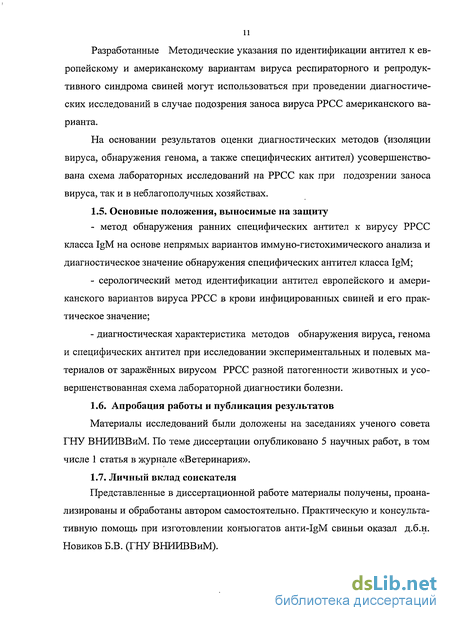 11

Разработанные Методические указания по идентификации антител к европейскому и американскому вариантам вируса респираторного и репродуктивного синдрома свиней могут использоваться при проведении диагностических исследований в случае подозрения заноса вируса РРСС американского варианта.

На основании результатов оценки диагностических методов (изоляции вируса, обнаружения генома, а также специфических антител) усовершенствована схема лабораторных исследований на РРСС как при подозрении заноса вируса, так и в неблагополучных хозяйствах.

1.5. Основные положения, выносимые на защиту

- метод обнаружения ранних специфических антител к вирусу РРСС класса IgM на основе непрямых вариантов иммуно-гистохимического анализа и диагностическое значение обнаружения специфических антител класса IgM;

- серологический метод идентификации антител европейского и американского вариантов вируса РРСС в крови инфицированных свиней и его практическое значение;

- диагностическая характеристика методов обнаружения вируса, генома и специфических антител при исследовании экспериментальных и полевых материалов от заражённых вирусом РРСС разной патогенности животных и усовершенствованная схема лабораторной диагностики болезни.

1.6. Апробация работы и публикация результатов

Материалы исследований были доложены на заседаниях ученого совета ГНУ ВНИИВВиМ. По теме диссертации опубликовано 5 научных работ, в том числе 1 статья в журнале «Ветеринария».

1.7. Личный вклад соискателя

Представленные в диссертационной работе материалы получены, проанализированы и обработаны автором самостоятельно. Практическую и консультативную помощь при изготовлении конъюгатов анти-IgM свиньи оказал д.б.н. Новиков Б.В. (ГНУ ВНИИВВиМ).

dsLib.net
библиотека диссертаций